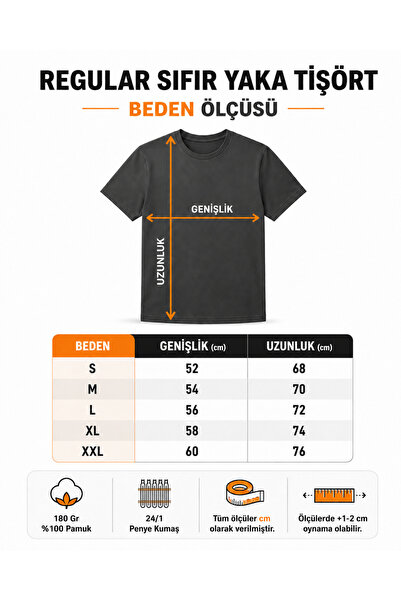 REGULAR SIFIR YAKA TİŞÖRT

BEDEN ÖLÇÜSÜ

GENİŞLİK

UZUNLUK

| BEDEN | GENİŞLİK (cm) | UZUNLUK (cm) |
|---|---|---|
| S | 52 | 68 |
| M | 54 | 70 |
| L | 56 | 72 |
| XL | 58 | 74 |
| XXL | 60 | 76 |

180 Gr %100 Pamuk

24/1 Penye Kumaş

Tüm ölçüler cm olarak verilmiştir.

Ölçülerde +1-2 cm oynama olabilir.